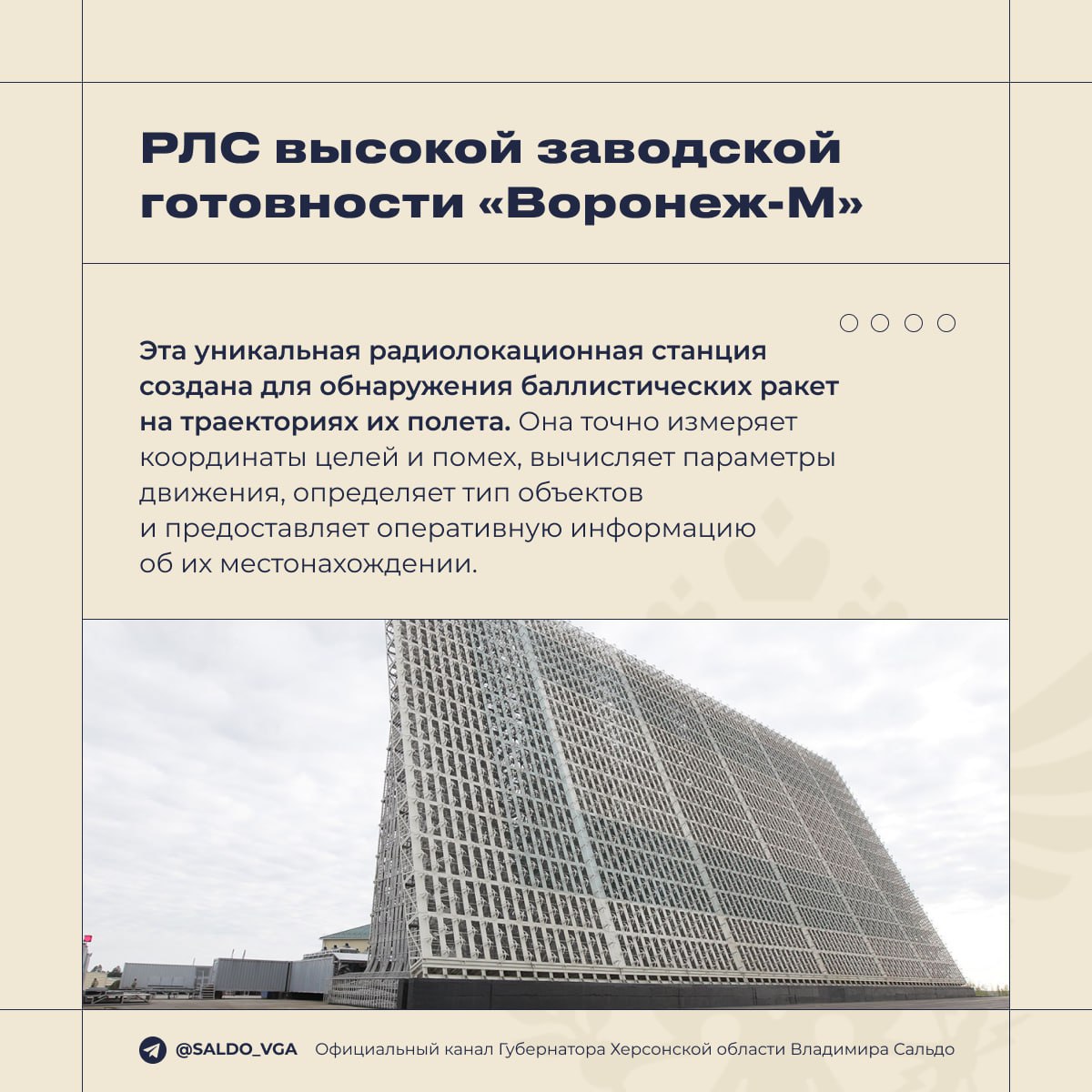 РЛС высокой заводской готовности «Воронеж-М»

Эта уникальная радиолокационная станция создана для обнаружения баллистических ракет на траекториях их полета. Она точно измеряет координаты целей и помех, вычисляет параметры движения, определяет тип объектов и предоставляет оперативную информацию об их местонахождении.

@SALDO_VGA Официальный канал Губернатора Херсонской области Владимира Сальдо